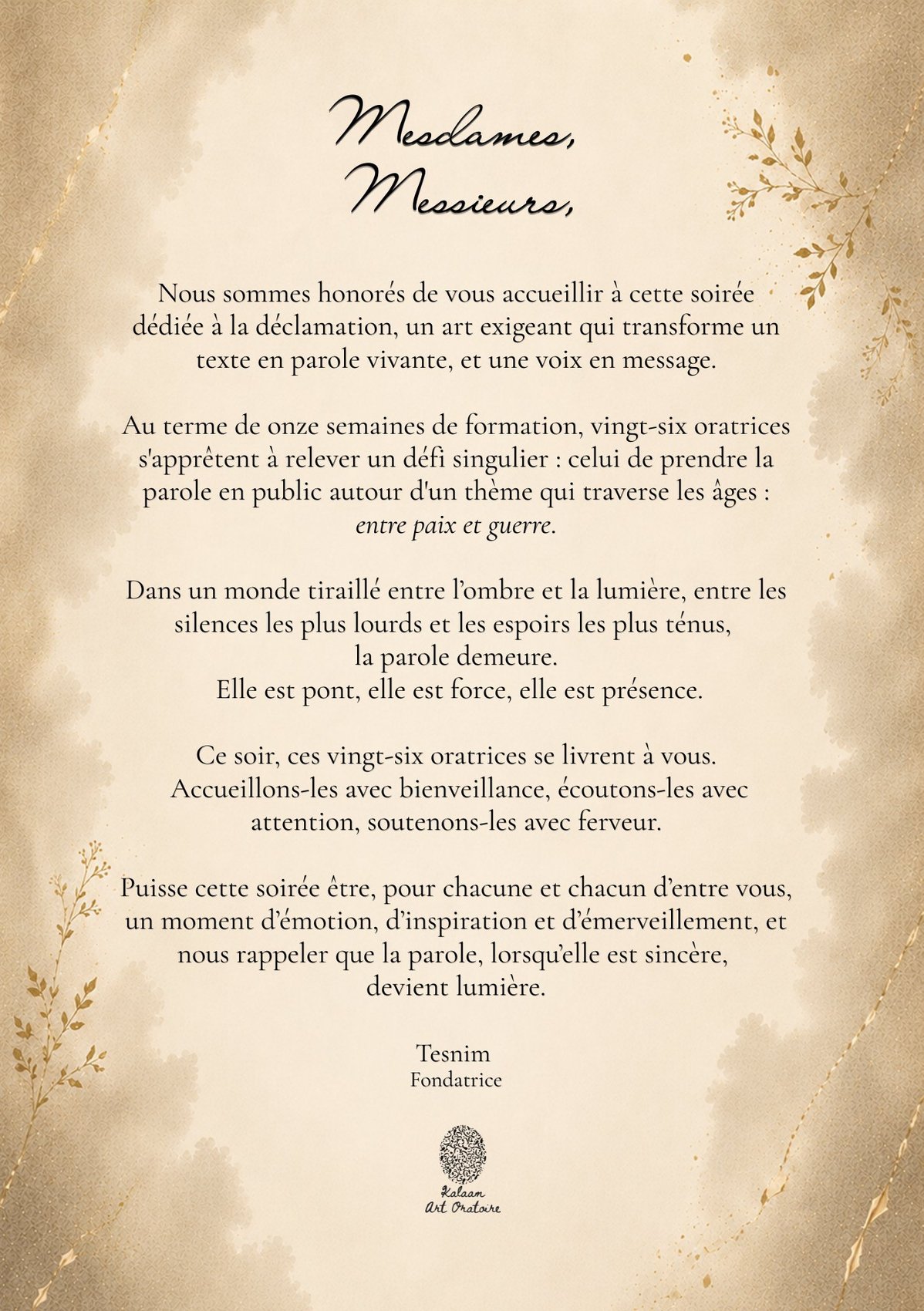 Mesdames,
Messieurs,

Nous sommes honorés de vous accueillir à cette soirée dédiée à la déclamation, un art exigeant qui transforme un texte en parole vivante, et une voix en message.

Au terme de onze semaines de formation, vingt-six oratrices s'apprêtent à relever un défi singulier : celui de prendre la parole en public autour d'un thème qui traverse les âges : entre paix et guerre.

Dans un monde tiraillé entre l'ombre et la lumière, entre les silences les plus lourds et les espoirs les plus ténus,
la parole demeure.
Elle est pont, elle est force, elle est présence.

Ce soir, ces vingt-six oratrices se livrent à vous. Accueillons-les avec bienveillance, écoutons-les avec attention, soutenons-les avec ferveur.

Puisse cette soirée être, pour chacune et chacun d'entre vous, un moment d'émotion, d'inspiration et d'émerveillement, et nous rappeler que la parole, lorsqu'elle est sincère, devient lumière.

Tesnim
Fondatrice

Kalaam
Art Oratoire